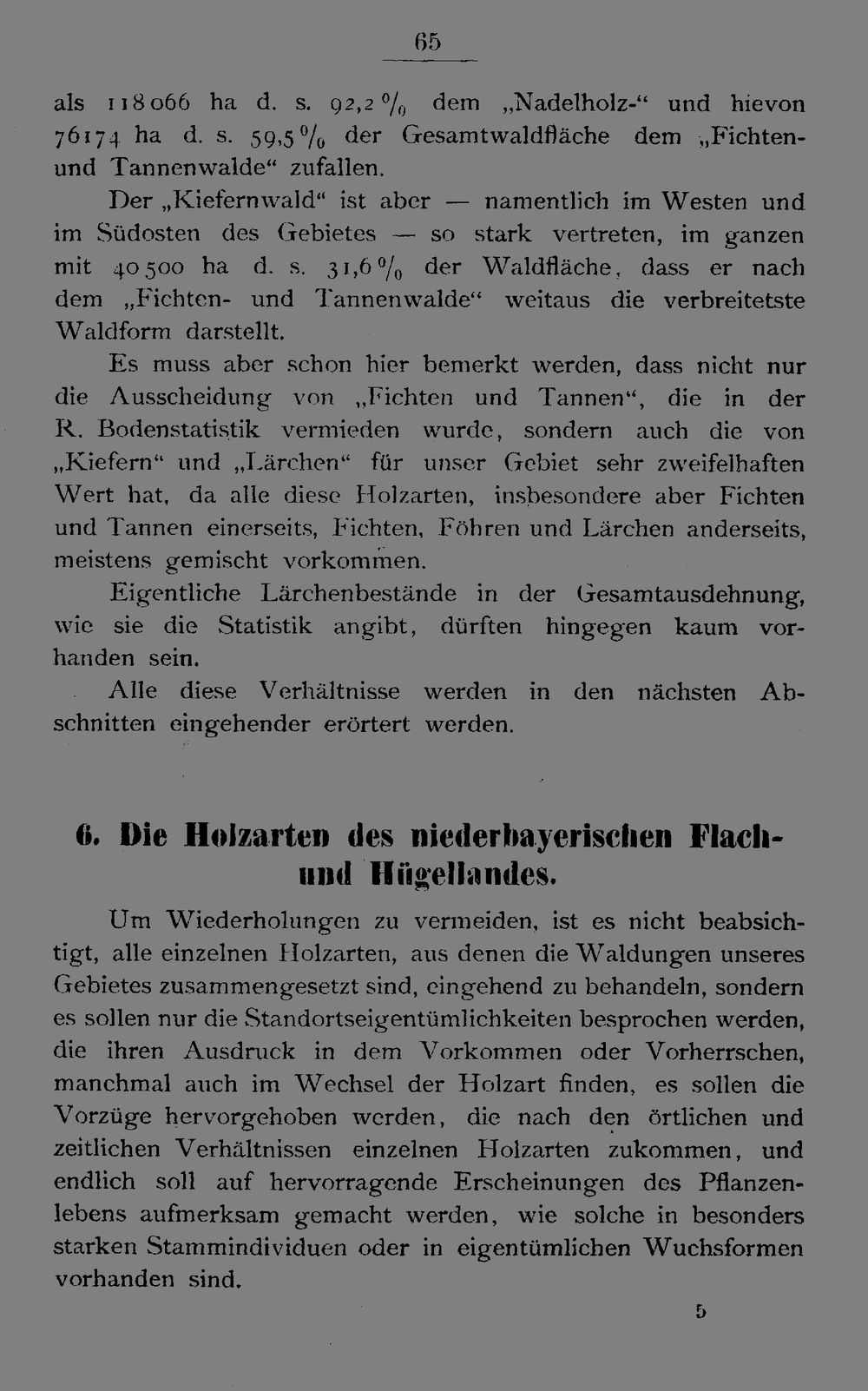 65

als 118066 ha d. s. 92,2 % dem „Nadelholz-“ und hievon 76174 ha d. s. 59,5 % der Gesamtwaldfläche dem „Fichten- und Tannenwalde“ zufallen.

Der „Kiefernwald“ ist aber — namentlich im Westen und im Südosten des Gebietes — so stark vertreten, im ganzen mit 40500 ha d. s. 31,6 % der Waldfläche, dass er nach dem „Fichten- und Tannenwalde“ weitaus die verbreitetste Waldform darstellt.

Es muss aber schon hier bemerkt werden, dass nicht nur die Ausscheidung von „Fichten und Tannen“, die in der R. Bodenstatistik vermieden wurde, sondern auch die von „Kiefern“ und „Lärchen“ für unser Gebiet sehr zweifelhaften Wert hat, da alle diese Holzarten, insbesondere aber Fichten und Tannen einerseits, Fichten, Föhren und Lärchen anderseits, meistens gemischt vorkommen.

Eigentliche Lärchenbestände in der Gesamtausdehnung, wie sie die Statistik angibt, dürften hingegen kaum vorhanden sein.

Alle diese Verhältnisse werden in den nächsten Abschnitten eingehender erörtert werden.

6. Die Holzarten des niederbayerischen Flach- und Hügellandes.

Um Wiederholungen zu vermeiden, ist es nicht beabsichtigt, alle einzelnen Holzarten, aus denen die Waldungen unseres Gebietes zusammengesetzt sind, eingehend zu behandeln, sondern es sollen nur die Standortseigentümlichkeiten besprochen werden, die ihren Ausdruck in dem Vorkommen oder Vorherrschen, manchmal auch im Wechsel der Holzart finden, es sollen die Vorzüge hervorgehoben werden, die nach den örtlichen und zeitlichen Verhältnissen einzelnen Holzarten zukommen, und endlich soll auf hervorragende Erscheinungen des Pflanzenlebens aufmerksam gemacht werden, wie solche in besonders starken Stammindividuen oder in eigentümlichen Wuchsformen vorhanden sind.

5